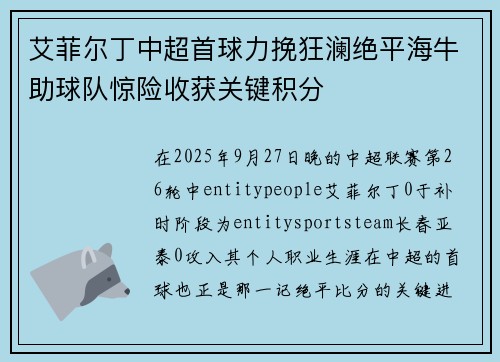 艾菲尔丁中超首球力挽狂澜绝平海牛助球队惊险收获关键积分

在2025年9月27日晚的中超联赛第26轮中entitypeople艾菲尔丁0于补时阶段为entitysportsteam长春亚泰0攻入其个人职业生涯在中超的首球也正是那一记绝平比分的关键进